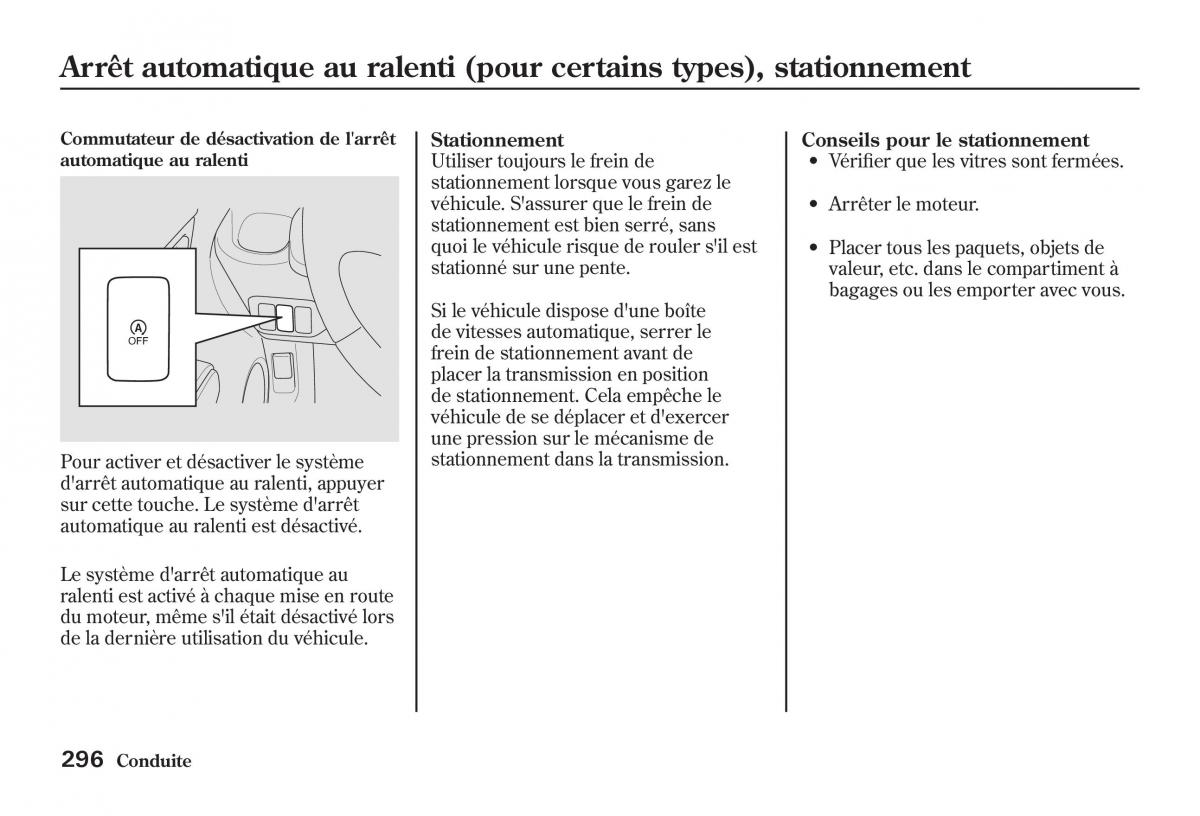 Arrêt automatique au ralenti (pour certains types), stationnement

Commutateur de désactivation de l'arrêt automatique au ralenti

A
OFF

Pour activer et désactiver le système d'arrêt automatique au ralenti, appuyer sur cette touche. Le système d'arrêt automatique au ralenti est désactivé.

Le système d'arrêt automatique au ralenti est activé à chaque mise en route du moteur, même s'il était désactivé lors de la dernière utilisation du véhicule.

Stationnement
Utiliser toujours le frein de stationnement lorsque vous garez le véhicule. S'assurer que le frein de stationnement est bien serré, sans quoi le véhicule risque de rouler s'il est stationné sur une pente.

Si le véhicule dispose d'une boîte de vitesses automatique, serrer le frein de stationnement avant de placer la transmission en position de stationnement. Cela empêche le véhicule de se déplacer et d'exercer une pression sur le mécanisme de stationnement dans la transmission.

Conseils pour le stationnement
• Vérifier que les vitres sont fermées.

• Arrêter le moteur.

• Placer tous les paquets, objets de valeur, etc. dans le compartiment à bagages ou les emporter avec vous.

296 Conduite